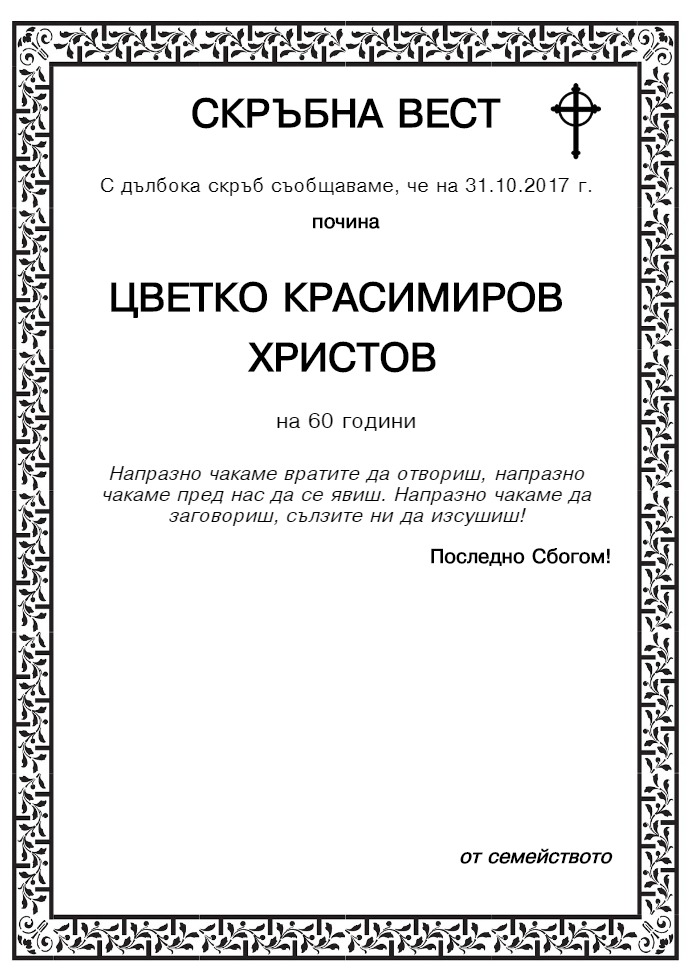 СКРЪБНА ВЕСТ

С дълбока скръб съобщаваме, че на 31.10.2017 г.

почина

ЦВЕТКО КРАСИМИРОВ ХРИСТОВ

на 60 години

Напразно чакаме вратите да отвориш, напразно чакаме пред нас да се явиш. Напразно чакаме да заговориш, сълзите ни да изсушиш!

Последно Сбогом!

от семейството